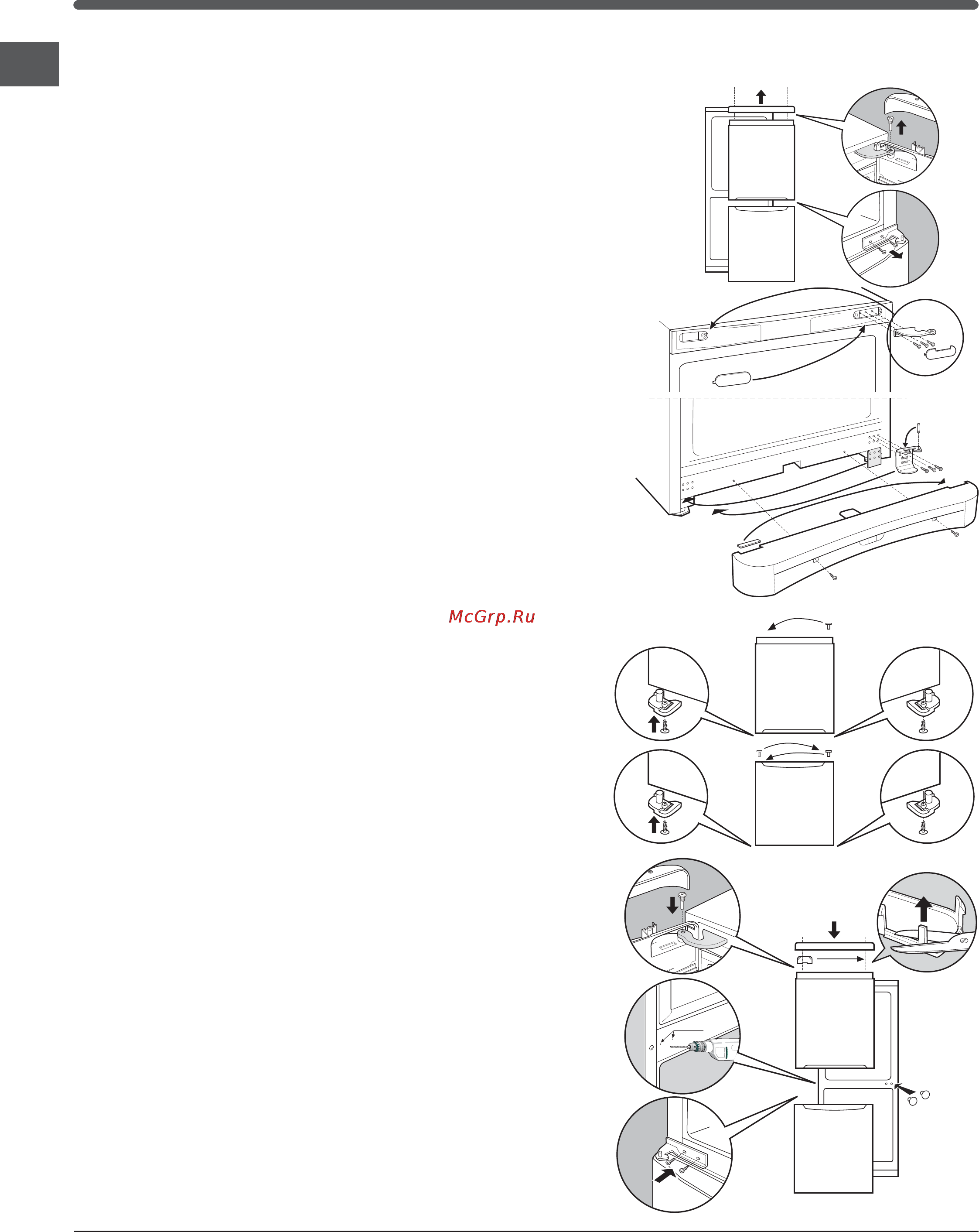 McGrp.Ru